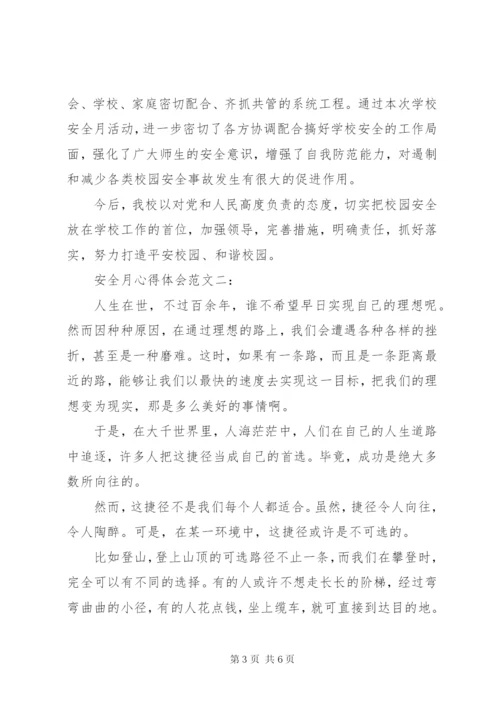 会、学校、家庭密切配合、齐抓共管的系统工程。通过本次学校安全月活动，进一步密切了各方协调配合搞好学校安全的工作局面，强化了广大师生的安全意识，增强了自我防范能力，对遏制和减少各类校园安全事故发生有很大的促进作用。

今后，我校以对党和人民高度负责的态度，切实把校园安全放在学校工作的首位，加强领导，完善措施，明确责任，抓好落实，努力打造平安校园、和谐校园。

安全月心得体会范文二：

人生在世，不过百余年，谁不希望早日实现自己的理想呢。然而因种种原因，在通过理想的路上，我们会遭遇各种各样的挫折，甚至是一种磨难。这时，如果有一条路，而且是一条距离最近的路，能够让我们以最快的速度去实现这一目标，把我们的理想变为现实，那是多么美好的事情啊。

于是，在大千世界里，人海茫茫中，人们在自己的人生道路中追逐，许多人把这捷径当成自己的首选。毕竟，成功是绝大多数所向往的。

然而，这捷径不是我们每个人都适合。虽然，捷径令人向往，令人陶醉。可是，在某一环境中，这捷径或许是不可选的。

比如登山，登上山顶的可选路径不止一条，而我们在攀登时，完全可以有不同的选择。有的人或许不想走长长的阶梯，经过弯弯曲曲的小径，有的人花点钱，坐上缆车，就可直接到达目的地。

第 3 页 共 6 页